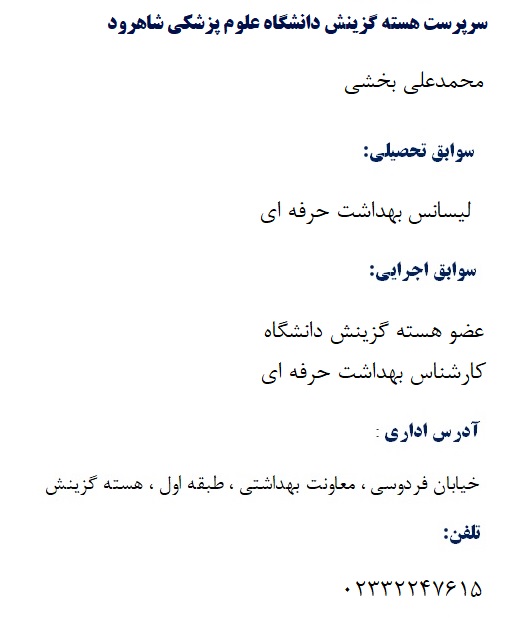 سرپرست هسته گزینش دانشگاه علوم پزشکی شاهرود

محمدعلی بخشی

سوابق تحصیلی:

لیسانس بهداشت حرفه ای

سوابق اجرایی:

عضو هسته گزینش دانشگاه
کارشناس بهداشت حرفه ای

آدرس اداری :

خیابان فردوسی ، معاونت بهداشتی ، طبقه اول ، هسته گزینش

تلفن:

۰۲۳۳۲۲۴۷۶۱۵